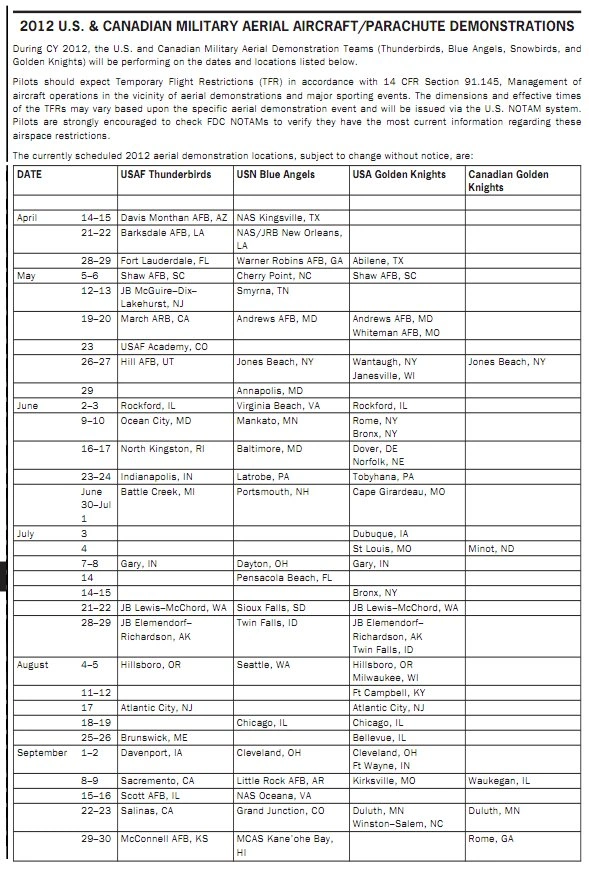 2012 U.S. & CANADIAN MILITARY AERIAL AIRCRAFT/PARACHUTE DEMONSTRATIONS

During CY 2012, the U.S. and Canadian Military Aerial Demonstration Teams (Thunderbirds, Blue Angels, Snowbirds, and Golden Knights) will be performing on the dates and locations listed below.

Pilots should expect Temporary Flight Restrictions (TFR) in accordance with 14 CFR Section 91.145, Management of aircraft operations in the vicinity of aerial demonstrations and major sporting events. The dimensions and effective times of the TFRs may vary based upon the specific aerial demonstration event and will be issued via the U.S. NOTAM system. Pilots are strongly encouraged to check FDC NOTAMs to verify they have the most current information regarding these airspace restrictions.

The currently scheduled 2012 aerial demonstration locations, subject to change without notice, are:

| DATE | | USAF Thunderbirds | USN Blue Angels | USA Golden Knights | Canadian Golden Knights |
|---|---|---|---|---|---|
| | | | | | |
| April | 14–15 | Davis Monthan AFB, AZ | NAS Kingsville, TX | | |
| | 21–22 | Barksdale AFB, LA | NAS/JRB New Orleans, LA | | |
| | 28–29 | Fort Lauderdale, FL | Warner Robins AFB, GA | Abilene, TX | |
| May | 5–6 | Shaw AFB, SC | Cherry Point, NC | Shaw AFB, SC | |
| | 12–13 | JB McGuire–Dix–Lakehurst, NJ | Smyrna, TN | | |
| | 19–20 | March ARB, CA | Andrews AFB, MD | Andrews AFB, MD Whiteman AFB, MO | |
| | 23 | USAF Academy, CO | | | |
| | 26–27 | Hill AFB, UT | Jones Beach, NY | Wantaugh, NY Janesville, WI | Jones Beach, NY |
| | 29 | | Annapolis, MD | | |
| June | 2–3 | Rockford, IL | Virginia Beach, VA | Rockford, IL | |
| | 9–10 | Ocean City, MD | Mankato, MN | Rome, NY Bronx, NY | |
| | 16–17 | North Kingston, RI | Baltimore, MD | Dover, DE Norfolk, NE | |
| | 23–24 | Indianapolis, IN | Latrobe, PA | Tobyhana, PA | |
| | June 30–Jul 1 | Battle Creek, MI | Portsmouth, NH | Cape Girardeau, MO | |
| July | 3 | | | Dubuque, IA | |
| | 4 | | | St Louis, MO | Minot, ND |
| | 7–8 | Gary, IN | Dayton, OH | Gary, IN | |
| | 14 | | Pensacola Beach, FL | | |
| | 14–15 | | | Bronx, NY | |
| | 21–22 | JB Lewis–McChord, WA | Sioux Falls, SD | JB Lewis–McChord, WA | |
| | 28–29 | JB Elemendorf–Richardson, AK | Twin Falls, ID | JB Elemendorf–Richardson, AK Twin Falls, ID | |
| August | 4–5 | Hillsboro, OR | Seattle, WA | Hillsboro, OR Milwaukee, WI | |
| | 11–12 | | | Ft Campbell, KY | |
| | 17 | Atlantic City, NJ | | Atlantic City, NJ | |
| | 18–19 | | Chicago, IL | Chicago, IL | |
| | 25–26 | Brunswick, ME | | Bellevue, IL | |
| September | 1–2 | Davenport, IA | Cleveland, OH | Cleveland, OH Ft Wayne, IN | |
| | 8–9 | Sacremento, CA | Little Rock AFB, AR | Kirksville, MO | Waukegan, IL |
| | 15–16 | Scott AFB, IL | NAS Oceana, VA | | |
| | 22–23 | Salinas, CA | Grand Junction, CO | Duluth, MN Winston–Salem, NC | Duluth, MN |
| | 29–30 | McConnell AFB, KS | MCAS Kane'ohe Bay, HI | | Rome, GA |